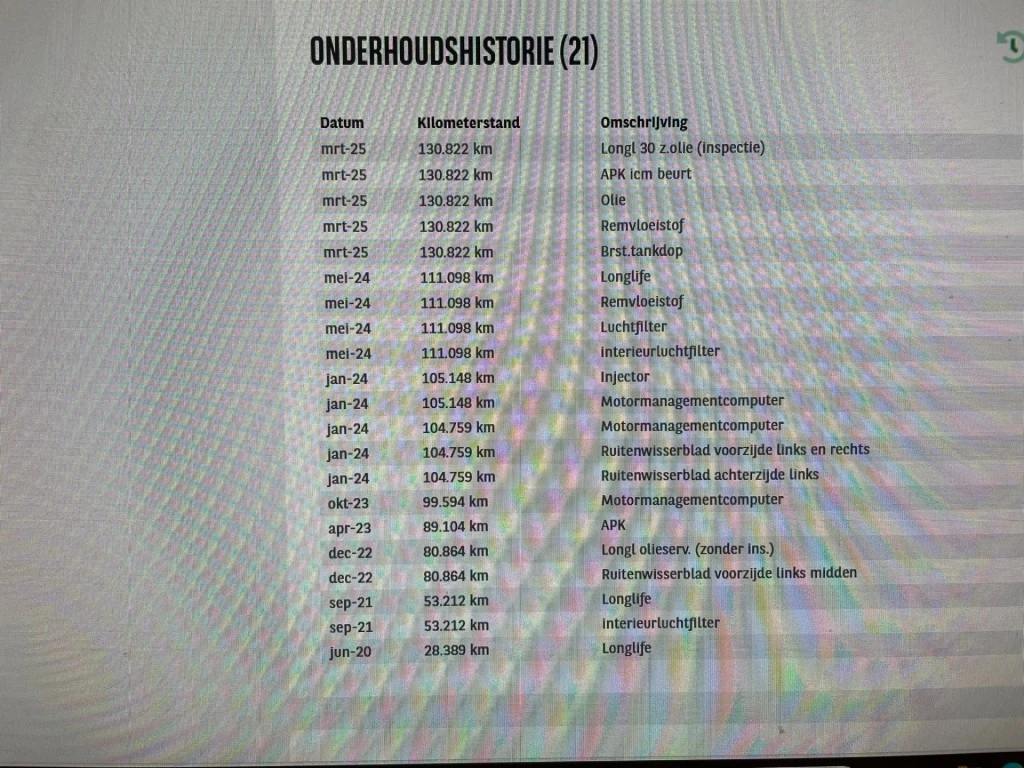 ONDERHOUDSHISTORIE (21)

| Datum | Kilometerstand | Omschrijving |
|---|---|---|
| mrt-25 | 130.822 km | Longl 30 z.olie (inspectie) |
| mrt-25 | 130.822 km | APK icm beurt |
| mrt-25 | 130.822 km | Olie |
| mrt-25 | 130.822 km | Remvloeistof |
| mrt-25 | 130.822 km | Brst.tankdop |
| mei-24 | 111.098 km | Longlife |
| mei-24 | 111.098 km | Remvloeistof |
| mei-24 | 111.098 km | Luchtfilter |
| mei-24 | 111.098 km | Interieurluchtfilter |
| jan-24 | 105.148 km | Injector |
| jan-24 | 105.148 km | Motormanagementcomputer |
| jan-24 | 104.759 km | Motormanagementcomputer |
| jan-24 | 104.759 km | Ruitenwisserblad voorzijde links en rechts |
| jan-24 | 104.759 km | Ruitenwisserblad achterzijde links |
| okt-23 | 99.594 km | Motormanagementcomputer |
| apr-23 | 89.104 km | APK |
| dec-22 | 80.864 km | Longl olieserv. (zonder ins.) |
| dec-22 | 80.864 km | Ruitenwisserblad voorzijde links midden |
| sep-21 | 53.212 km | Longlife |
| sep-21 | 53.212 km | Interieurluchtfilter |
| jun-20 | 28.389 km | Longlife |